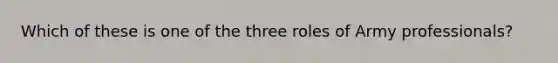 Which of these is one of the three roles of Army professionals?